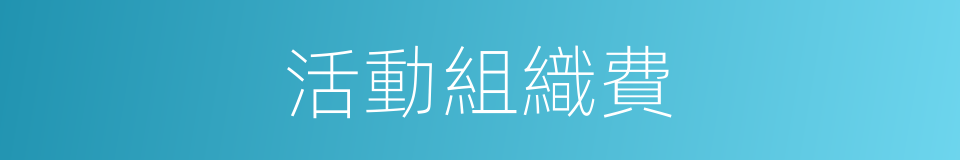 活動組織費